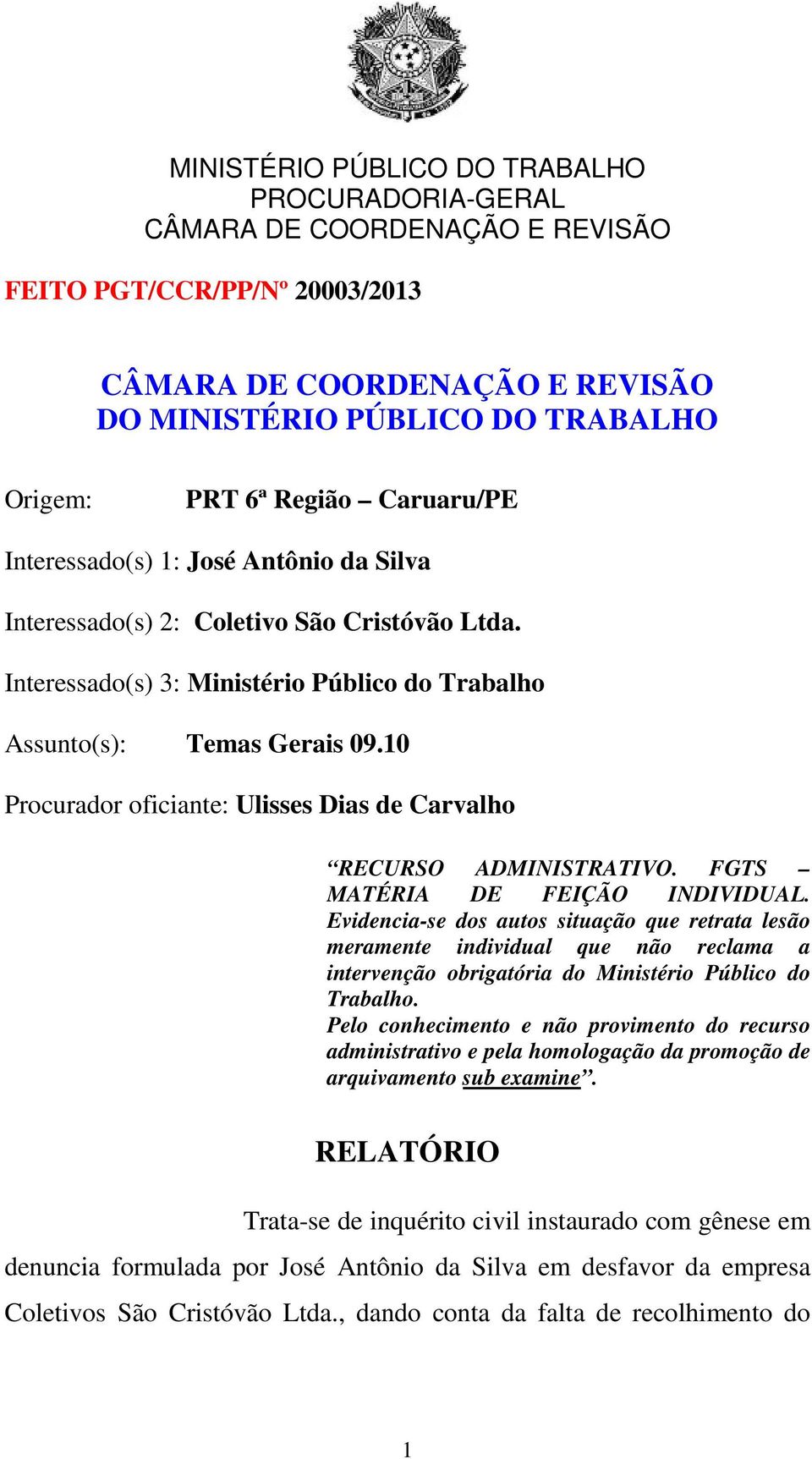 MINISTÉRIO PÚBLICO DO TRABALHO
PROCURADORIA-GERAL
CÂMARA DE COORDENAÇÃO E REVISÃO

FEITO PGT/CCR/PP/Nº 20003/2013

CÂMARA DE COORDENAÇÃO E REVISÃO
DO MINISTÉRIO PÚBLICO DO TRABALHO

Origem: PRT 6ª Região – Caruaru/PE

Interessado(s) 1: José Antônio da Silva

Interessado(s) 2: Coletivo São Cristóvão Ltda.

Interessado(s) 3: Ministério Público do Trabalho

Assunto(s): Temas Gerais 09.10

Procurador oficiante: Ulisses Dias de Carvalho

“RECURSO ADMINISTRATIVO. FGTS – MATÉRIA DE FEIÇÃO INDIVIDUAL. Evidencia-se dos autos situação que retrata lesão meramente individual que não reclama a intervenção obrigatória do Ministério Público do Trabalho.
Pelo conhecimento e não provimento do recurso administrativo e pela homologação da promoção de arquivamento sub examine”.

RELATÓRIO

Trata-se de inquérito civil instaurado com gênese em denuncia formulada por José Antônio da Silva em desfavor da empresa Coletivos São Cristóvão Ltda., dando conta da falta de recolhimento do

1